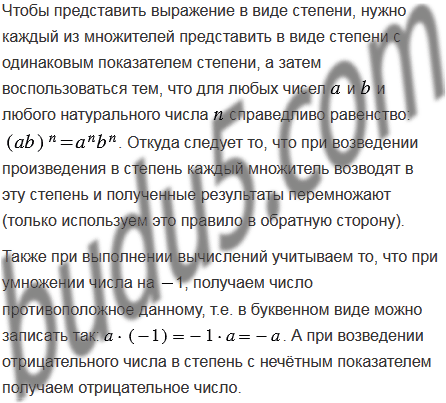 Чтобы представить выражение в виде степени, нужно каждый из множителей представить в виде степени с одинаковым показателем степени, а затем воспользоваться тем, что для любых чисел $a$ и $b$ и любого натурального числа $n$ справедливо равенство: $(ab)^n = a^n b^n$. Откуда следует то, что при возведении произведения в степень каждый множитель возводят в эту степень и полученные результаты перемножают (только используем это правило в обратную сторону).

Также при выполнении вычислений учитываем то, что при умножении числа на $-1$, получаем число противоположное данному, т.е. в буквенном виде можно записать так: $a \cdot (-1) = -1 \cdot a = -a$. А при возведении отрицательного числа в степень с нечётным показателем получаем отрицательное число.

budu5.com